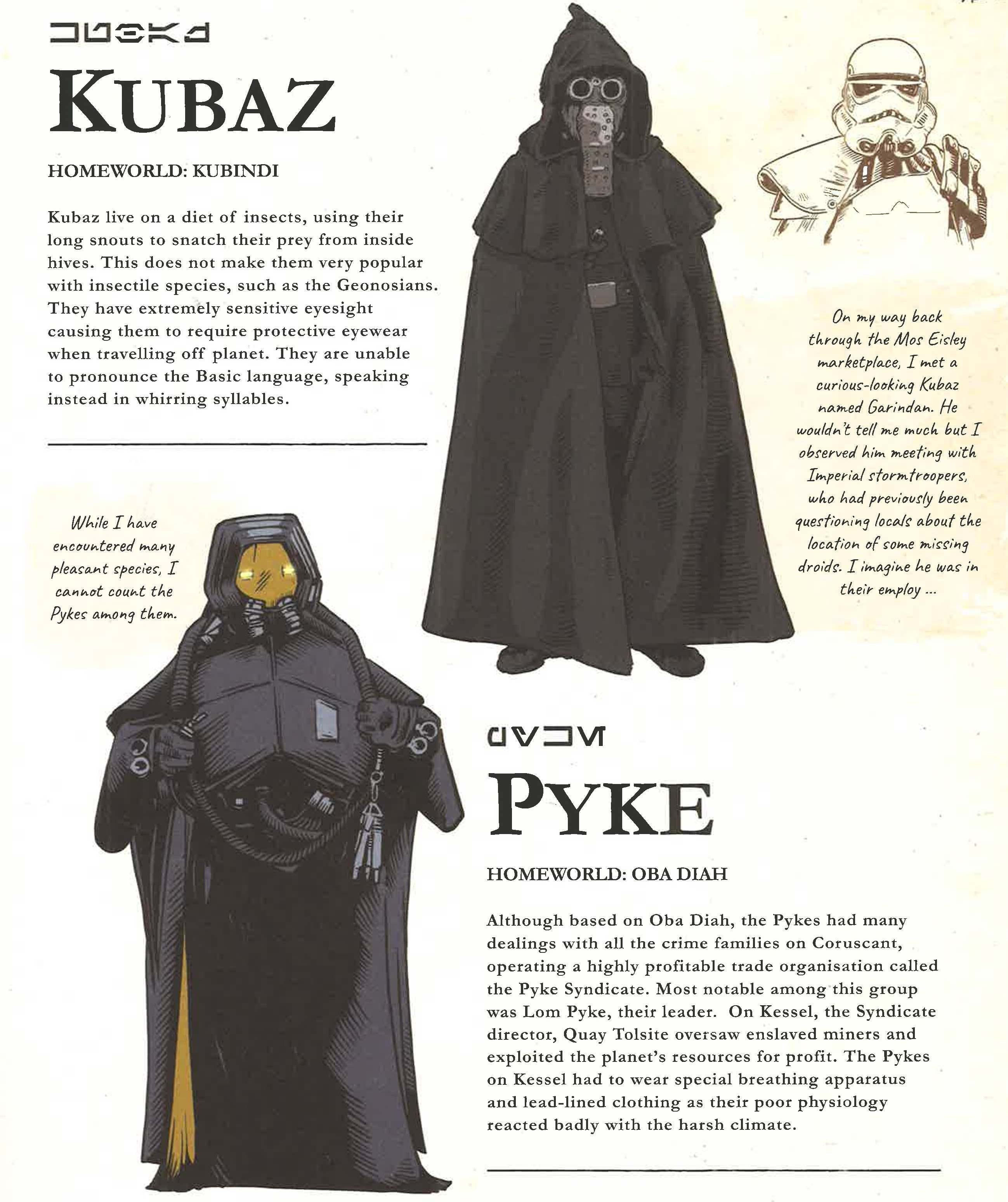 KUBAZ

HOMEWORLD: KUBINDI

Kubaz live on a diet of insects, using their long snouts to snatch their prey from inside hives. This does not make them very popular with insectile species, such as the Geonosians. They have extremely sensitive eyesight causing them to require protective eyewear when travelling off planet. They are unable to pronounce the Basic language, speaking instead in whirring syllables.

On my way back through the Mos Eisley marketplace, I met a curious-looking Kubaz named Garindan. He wouldn't tell me much but I observed him meeting with Imperial stormtroopers, who had previously been questioning locals about the location of some missing droids. I imagine he was in their employ ...

While I have encountered many pleasant species, I cannot count the Pykes among them.

PYKE

HOMEWORLD: OBA DIAH

Although based on Oba Diah, the Pykes had many dealings with all the crime families on Coruscant, operating a highly profitable trade organisation called the Pyke Syndicate. Most notable among this group was Lom Pyke, their leader. On Kessel, the Syndicate director, Quay Tolsite oversaw enslaved miners and exploited the planet's resources for profit. The Pykes on Kessel had to wear special breathing apparatus and lead-lined clothing as their poor physiology reacted badly with the harsh climate.